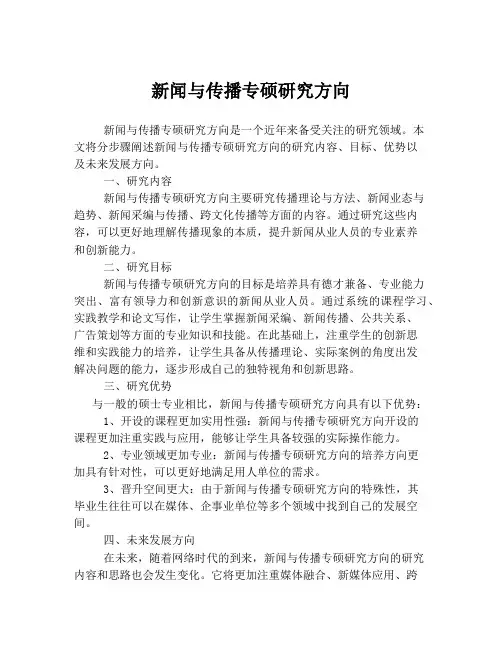 新闻与传播专硕研究方向

新闻与传播专硕研究方向是一个近年来备受关注的研究领域。本文将分步骤阐述新闻与传播专硕研究方向的研究内容、目标、优势以及未来发展方向。

一、研究内容

新闻与传播专硕研究方向主要研究传播理论与方法、新闻业态与趋势、新闻采编与传播、跨文化传播等方面的内容。通过研究这些内容，可以更好地理解传播现象的本质，提升新闻从业人员的专业素养和创新能力。

二、研究目标

新闻与传播专硕研究方向的目标是培养具有德才兼备、专业能力突出、富有领导力和创新意识的新闻从业人员。通过系统的课程学习、实践教学和论文写作，让学生掌握新闻采编、新闻传播、公共关系、广告策划等方面的专业知识和技能。在此基础上，注重学生的创新思维和实践能力的培养，让学生具备从传播理论、实际案例的角度出发解决问题的能力，逐步形成自己的独特视角和创新思路。

三、研究优势

与一般的硕士专业相比，新闻与传播专硕研究方向具有以下优势：

1、开设的课程更加实用性强：新闻与传播专硕研究方向开设的课程更加注重实践与应用，能够让学生具备较强的实际操作能力。

2、专业领域更加专业：新闻与传播专硕研究方向的培养方向更加具有针对性，可以更好地满足用人单位的需求。

3、晋升空间更大：由于新闻与传播专硕研究方向的特殊性，其毕业生往往可以在媒体、企事业单位等多个领域中找到自己的发展空间。

四、未来发展方向

在未来，随着网络时代的到来，新闻与传播专硕研究方向的研究内容和思路也会发生变化。它将更加注重媒体融合、新媒体应用、跨